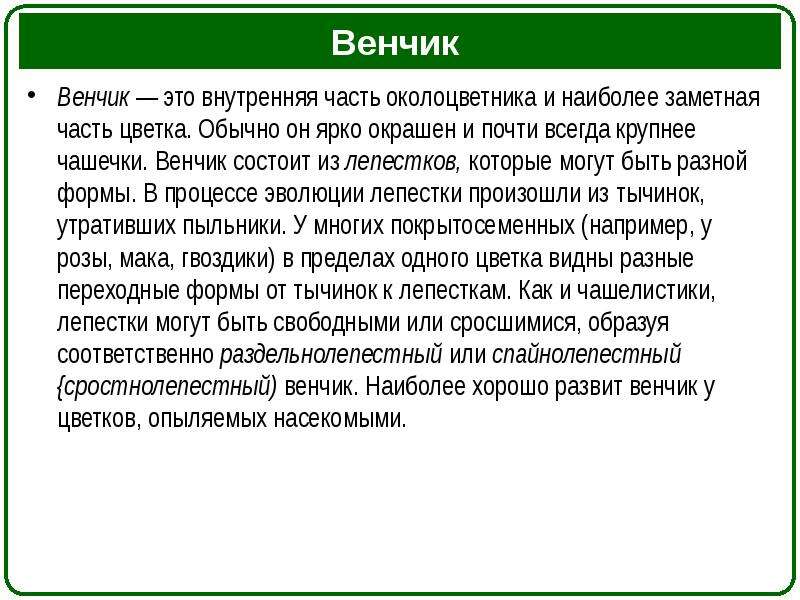 Венчик

• Венчик — это внутренняя часть околоцветника и наиболее заметная часть цветка. Обычно он ярко окрашен и почти всегда крупнее чашечки. Венчик состоит из лепестков, которые могут быть разной формы. В процессе эволюции лепестки произошли из тычинок, утративших пыльники. У многих покрытосеменных (например, у розы, мака, гвоздики) в пределах одного цветка видны разные переходные формы от тычинок к лепесткам. Как и чашелистики, лепестки могут быть свободными или сросшимися, образуя соответственно раздельнолепестный или спайнолепестный {сростнолепестный) венчик. Наиболее хорошо развит венчик у цветков, опыляемых насекомыми.